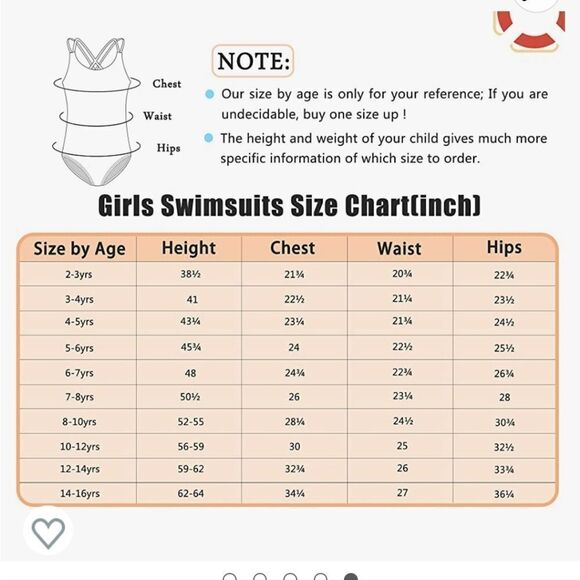 Chest
Waist
Hips

NOTE:

Our size by age is only for your reference; If you are undecidable, buy one size up !

The height and weight of your child gives much more specific information of which size to order.

Girls Swimsuits Size Chart(inch)

| Size by Age | Height | Chest | Waist | Hips |
|---|---|---|---|---|
| 2-3yrs | 38½ | 21¾ | 20¾ | 22¾ |
| 3-4yrs | 41 | 22½ | 21¼ | 23½ |
| 4-5yrs | 43¼ | 23¼ | 21¾ | 24½ |
| 5-6yrs | 45¾ | 24 | 22½ | 25½ |
| 6-7yrs | 48 | 24¾ | 22¾ | 26¾ |
| 7-8yrs | 50½ | 26 | 23¼ | 28 |
| 8-10yrs | 52-55 | 28¼ | 24½ | 30¾ |
| 10-12yrs | 56-59 | 30 | 25 | 32½ |
| 12-14yrs | 59-62 | 32¾ | 26 | 33¾ |
| 14-16yrs | 62-64 | 34¼ | 27 | 36¼ |